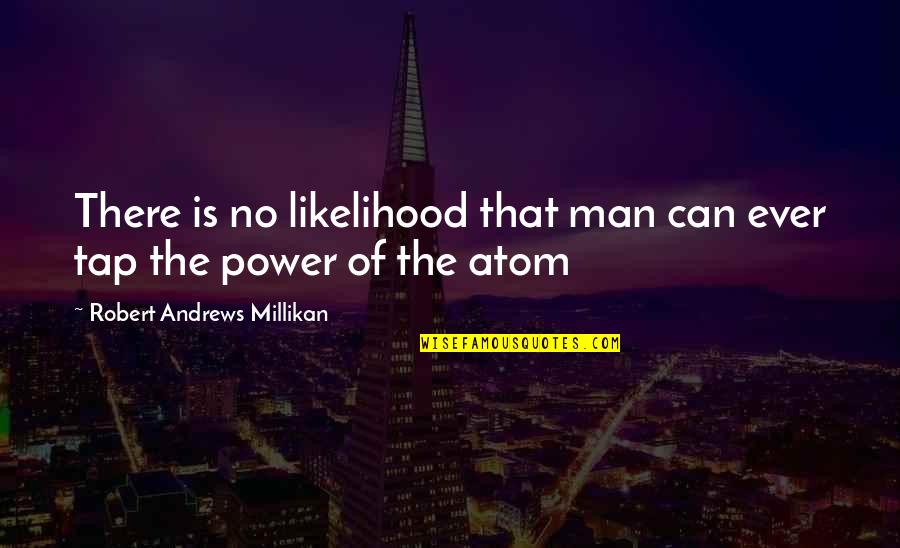 There is no likelihood that man can ever tap the power of the atom

~ Robert Andrews Millikan

WISEFAMOUSQUOTES.COM